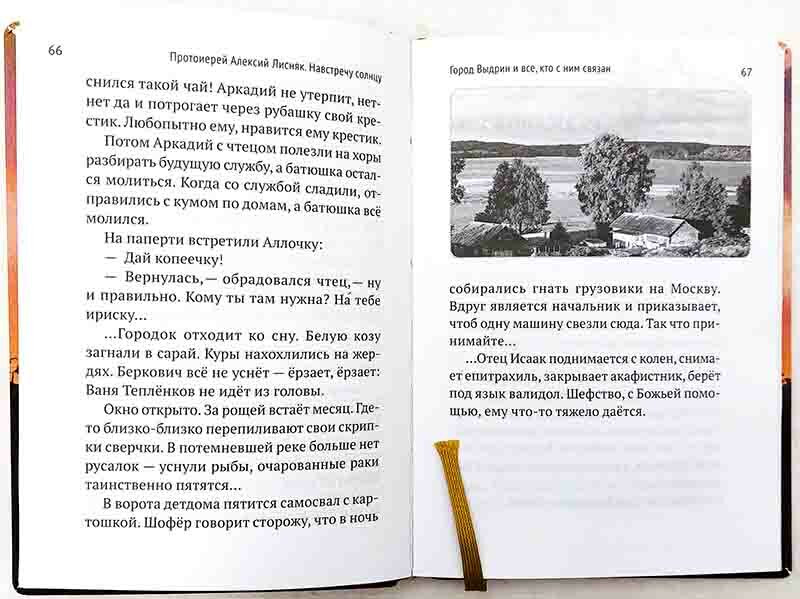 66 Протоиерей Алексий Лисняк. Навстречу солнцу

снился такой чай! Аркадий не утерпит, нет-нет да и потрогает через рубашку свой крестик. Любопытно ему, нравится ему крестик.

Потом Аркадий с чтецом полезли на хоры разбирать будущую службу, а батюшка остался молиться. Когда со службой сладили, отправились с кумом по домам, а батюшка всё молился.

На паперти встретили Аллочку:

— Дай копеечку!

— Вернулась,— обрадовался чтец,— ну и правильно. Кому ты там нужна? На тебе ириску...

...Городок отходит ко сну. Белую козу загнали в сарай. Куры нахохлились на жердях. Беркович всё не уснёт — ёрзает, ёрзает: Ваня Теплёнков не идёт из головы.

Окно открыто. За рощей встаёт месяц. Где-то близко-близко перепиливают свои скрипки сверчки. В потемневшей реке больше нет русалок — уснули рыбы, очарованные раки таинственно пятятся...

В ворота детдома пятится самосвал с картошкой. Шофёр говорит сторожу, что в ночь

Город Выдрин и все, кто с ним связан 67

собирались гнать грузовики на Москву. Вдруг является начальник и приказывает, чтоб одну машину свезли сюда. Так что принимайте...

...Отец Исаак поднимается с колен, снимает епитрахиль, закрывает акафистник, берёт под язык валидол. Шефство, с Божьей помощью, ему что-то тяжело даётся.